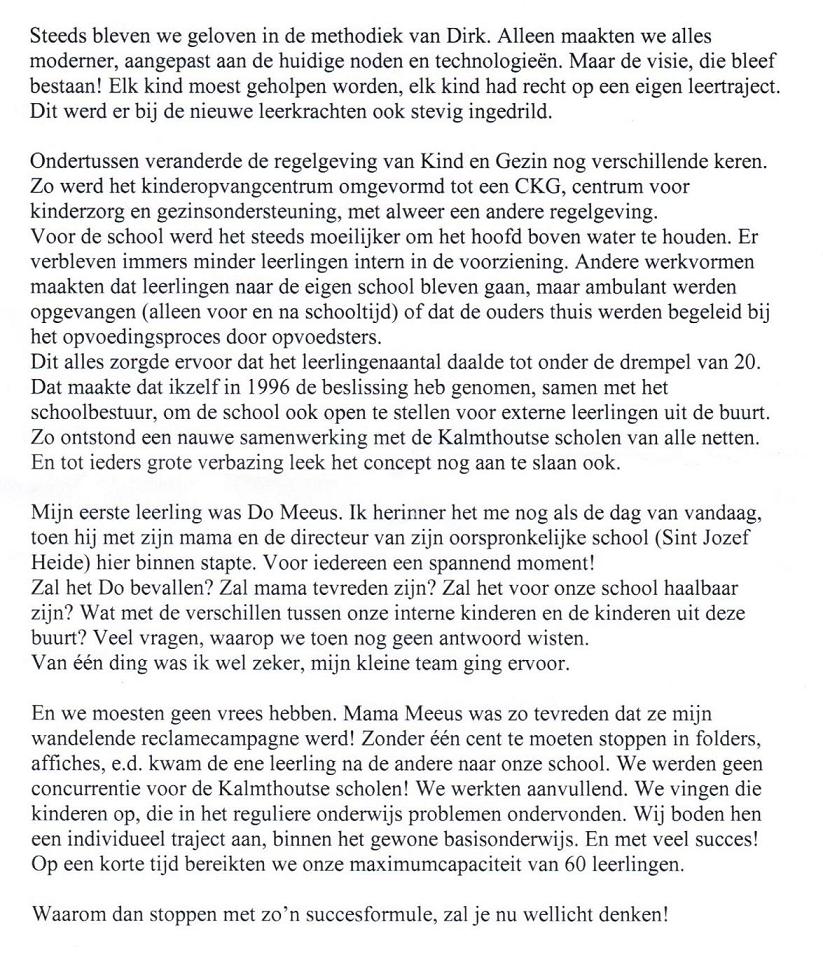 Steeds bleven we geloven in de methodiek van Dirk. Alleen maakten we alles moderner, aangepast aan de huidige noden en technologieën. Maar de visie, die bleef bestaan! Elk kind moest geholpen worden, elk kind had recht op een eigen leertraject. Dit werd er bij de nieuwe leerkrachten ook stevig ingedrild.

Ondertussen veranderde de regelgeving van Kind en Gezin nog verschillende keren. Zo werd het kinderopvangcentrum omgevormd tot een CKG, centrum voor kinderzorg en gezinsondersteuning, met alweer een andere regelgeving.
Voor de school werd het steeds moeilijker om het hoofd boven water te houden. Er verbleven immers minder leerlingen intern in de voorziening. Andere werkvormen maakten dat leerlingen naar de eigen school bleven gaan, maar ambulant werden opgevangen (alleen voor en na schooltijd) of dat de ouders thuis werden begeleid bij het opvoedingsproces door opvoedsters.
Dit alles zorgde ervoor dat het leerlingenaantal daalde tot onder de drempel van 20. Dat maakte dat ikzelf in 1996 de beslissing heb genomen, samen met het schoolbestuur, om de school ook open te stellen voor externe leerlingen uit de buurt. Zo ontstond een nauwe samenwerking met de Kalmthoutse scholen van alle netten. En tot ieders grote verbazing leek het concept nog aan te slaan ook.

Mijn eerste leerling was Do Meeus. Ik herinner het me nog als de dag van vandaag, toen hij met zijn mama en de directeur van zijn oorspronkelijke school (Sint Jozef Heide) hier binnen stapte. Voor iedereen een spannend moment!
Zal het Do bevallen? Zal mama tevreden zijn? Zal het voor onze school haalbaar zijn? Wat met de verschillen tussen onze interne kinderen en de kinderen uit deze buurt? Veel vragen, waarop we toen nog geen antwoord wisten.
Van één ding was ik wel zeker, mijn kleine team ging ervoor.

En we moesten geen vrees hebben. Mama Meeus was zo tevreden dat ze mijn wandelende reclamecampagne werd! Zonder één cent te moeten stoppen in folders, affiches, e.d. kwam de ene leerling na de andere naar onze school. We werden geen concurrentie voor de Kalmthoutse scholen! We werkten aanvullend. We vingen die kinderen op, die in het reguliere onderwijs problemen ondervonden. Wij boden hen een individueel traject aan, binnen het gewone basisonderwijs. En met veel succes! Op een korte tijd bereikten we onze maximumcapaciteit van 60 leerlingen.

Waarom dan stoppen met zo'n succesformule, zal je nu wellicht denken!